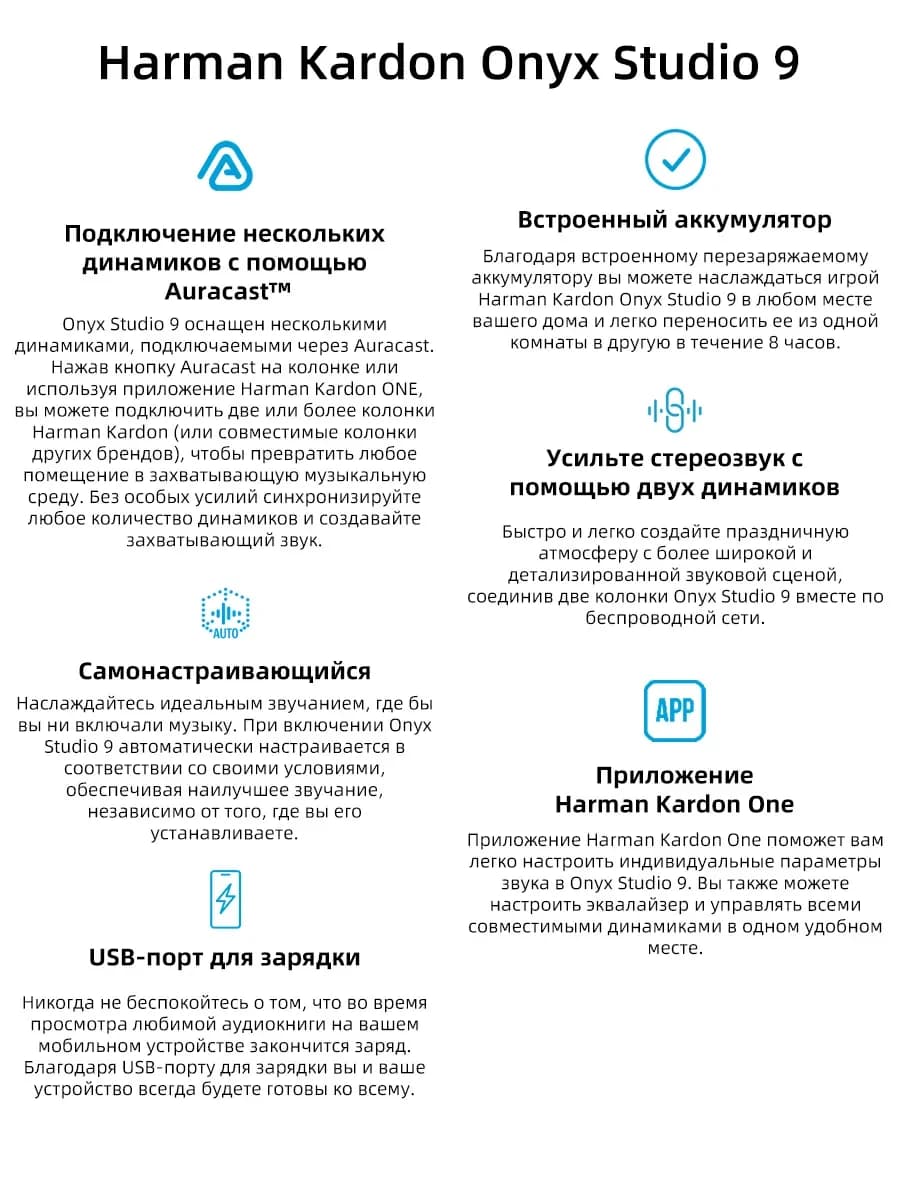 Harman Kardon Onyx Studio 9

Подключение нескольких динамиков с помощью Auracast™

Onyx Studio 9 оснащен несколькими динамиками, подключаемыми через Auracast. Нажав кнопку Auracast на колонке или используя приложение Harman Kardon ONE, вы можете подключить две или более колонки Harman Kardon (или совместимые колонки других брендов), чтобы превратить любое помещение в захватывающую музыкальную среду. Без особых усилий синхронизируйте любое количество динамиков и создавайте захватывающий звук.

AUTO

Самонастраивающийся

Наслаждайтесь идеальным звучанием, где бы вы ни включали музыку. При включении Onyx Studio 9 автоматически настраивается в соответствии со своими условиями, обеспечивая наилучшее звучание, независимо от того, где вы его устанавливаете.

USB-порт для зарядки

Никогда не беспокойтесь о том, что во время просмотра любимой аудиокниги на вашем мобильном устройстве закончится заряд. Благодаря USB-порту для зарядки вы и ваше устройство всегда будете готовы ко всему.

Встроенный аккумулятор

Благодаря встроенному перезаряжаемому аккумулятору вы можете наслаждаться игрой Harman Kardon Onyx Studio 9 в любом месте вашего дома и легко переносить ее из одной комнаты в другую в течение 8 часов.

Усильте стереозвук с помощью двух динамиков

Быстро и легко создайте праздничную атмосферу с более широкой и детализированной звуковой сценой, соединив две колонки Onyx Studio 9 вместе по беспроводной сети.

APP

Приложение
Harman Kardon One

Приложение Harman Kardon One поможет вам легко настроить индивидуальные параметры звука в Onyx Studio 9. Вы также можете настроить эквалайзер и управлять всеми совместимыми динамиками в одном удобном месте.